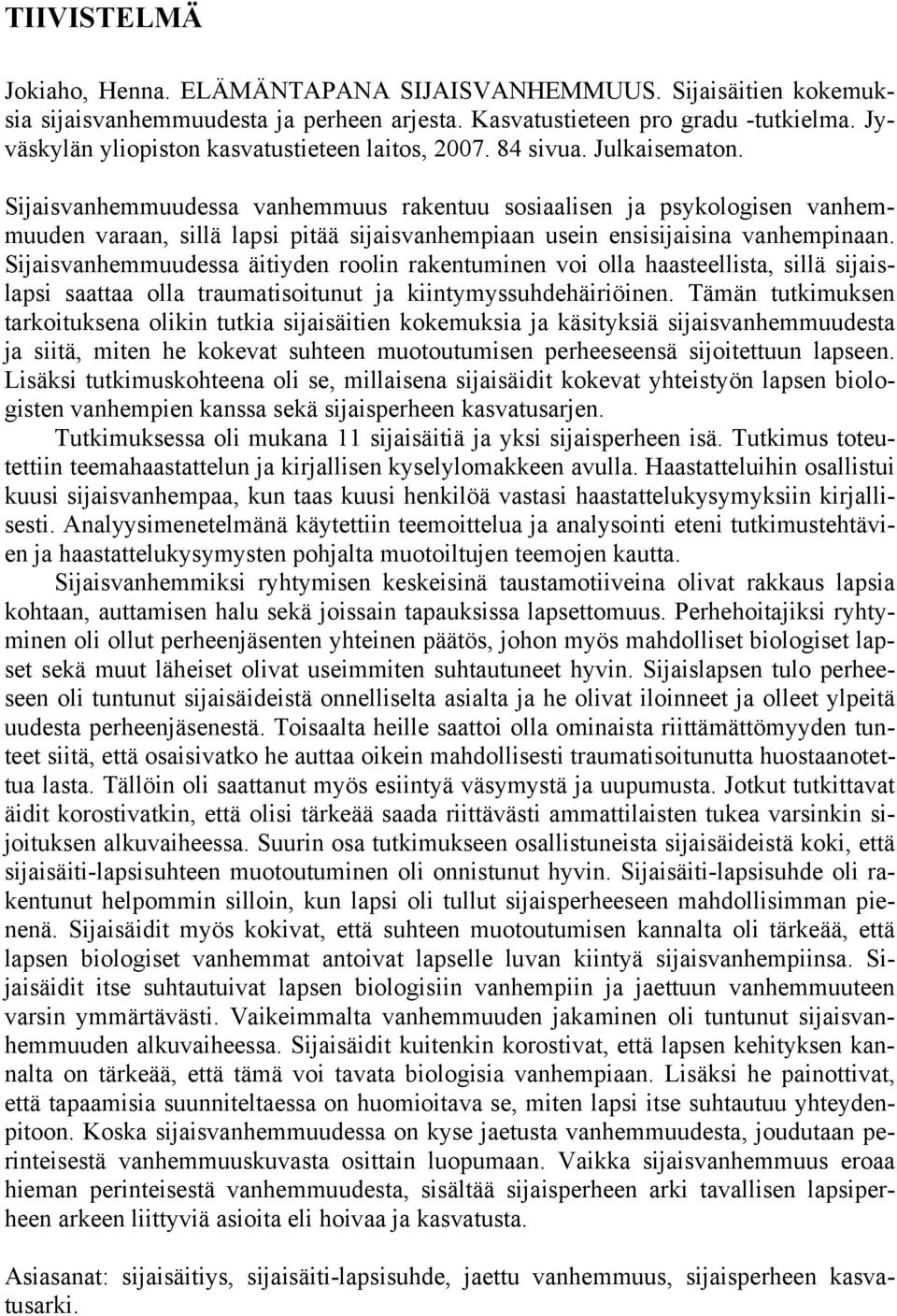 TIIVISTELMÄ

Jokiaho, Henna. ELÄMÄNTAPANA SIJAISVANHEMMUUS. Sijaisäitien kokemuksia sijaisvanhemmuudesta ja perheen arjesta. Kasvatustieteen pro gradu -tutkielma. Jyväskylän yliopiston kasvatustieteen laitos, 2007. 84 sivua. Julkaisematon.

Sijaisvanhemmuudessa vanhemmuus rakentuu sosiaalisen ja psykologisen vanhemmuuden varaan, sillä lapsi pitää sijaisvanhempiaan usein ensisijaisina vanhempinaan. Sijaisvanhemmuudessa äitiyden roolin rakentuminen voi olla haasteellista, sillä sijaislapsi saattaa olla traumatisoitunut ja kiintymyssuhdehäiriöinen. Tämän tutkimuksen tarkoituksena olikin tutkia sijaisäitien kokemuksia ja käsityksiä sijaisvanhemmuudesta ja siitä, miten he kokevat suhteen muotoutumisen perheeseensä sijoitettuun lapseen. Lisäksi tutkimuskohteena oli se, millaisena sijaisäidit kokevat yhteistyön lapsen biologisten vanhempien kanssa sekä sijaisperheen kasvatusarjen.

Tutkimuksessa oli mukana 11 sijaisäitiä ja yksi sijaisperheen isä. Tutkimus toteutettiin teemahaastattelun ja kirjallisen kyselylomakkeen avulla. Haastatteluihin osallistui kuusi sijaisvanhempaa, kun taas kuusi henkilöä vastasi haastattelukysymyksiin kirjallisesti. Analyysimenetelmänä käytettiin teemoittelua ja analysointi eteni tutkimustehtävien ja haastattelukysymysten pohjalta muotoiltujen teemojen kautta.

Sijaisvanhemmiksi ryhtymisen keskeisinä taustamotiiveina olivat rakkaus lapsia kohtaan, auttamisen halu sekä joissain tapauksissa lapsettomuus. Perhehoitajiksi ryhtyminen oli ollut perheenjäsenten yhteinen päätös, johon myös mahdolliset biologiset lapset sekä muut läheiset olivat useimmiten suhtautuneet hyvin. Sijaislapsen tulo perheeseen oli tuntunut sijaisäideistä onnelliselta asialta ja he olivat iloinneet ja olleet ylpeitä uudesta perheenjäsenestä. Toisaalta heille saattoi olla ominaista riittämättömyyden tunteet siitä, että osaisivatko he auttaa oikein mahdollisesti traumatisoitunutta huostaanotettua lasta. Tällöin oli saattanut myös esiintyä väsymystä ja uupumusta. Jotkut tutkittavat äidit korostivatkin, että olisi tärkeää saada riittävästi ammattilaisten tukea varsinkin sijoituksen alkuvaiheessa. Suurin osa tutkimukseen osallistuneista sijaisäideistä koki, että sijaisäiti-lapsisuhteen muotoutuminen oli onnistunut hyvin. Sijaisäiti-lapsisuhde oli rakentunut helpommin silloin, kun lapsi oli tullut sijaisperheeseen mahdollisimman pienenä. Sijaisäidit myös kokivat, että suhteen muotoutumisen kannalta oli tärkeää, että lapsen biologiset vanhemmat antoivat lapselle luvan kiintyä sijaisvanhempiinsa. Sijaisäidit itse suhtautuivat lapsen biologisiin vanhempiin ja jaettuun vanhemmuuteen varsin ymmärtävästi. Vaikeimmalta vanhemmuuden jakaminen oli tuntunut sijaisvanhemmuuden alkuvaiheessa. Sijaisäidit kuitenkin korostivat, että lapsen kehityksen kannalta on tärkeää, että tämä voi tavata biologisia vanhempiaan. Lisäksi he painottivat, että tapaamisia suunniteltaessa on huomioitava se, miten lapsi itse suhtautuu yhteydenpitoon. Koska sijaisvanhemmuudessa on kyse jaetusta vanhemmuudesta, joudutaan perinteisestä vanhemmuuskuvasta osittain luopumaan. Vaikka sijaisvanhemmuus eroaa hieman perinteisestä vanhemmuudesta, sisältää sijaisperheen arki tavallisen lapsiperheen arkeen liittyviä asioita eli hoivaa ja kasvatusta.

Asiasanat: sijaisäitiys, sijaisäiti-lapsisuhde, jaettu vanhemmuus, sijaisperheen kasvatusarki.